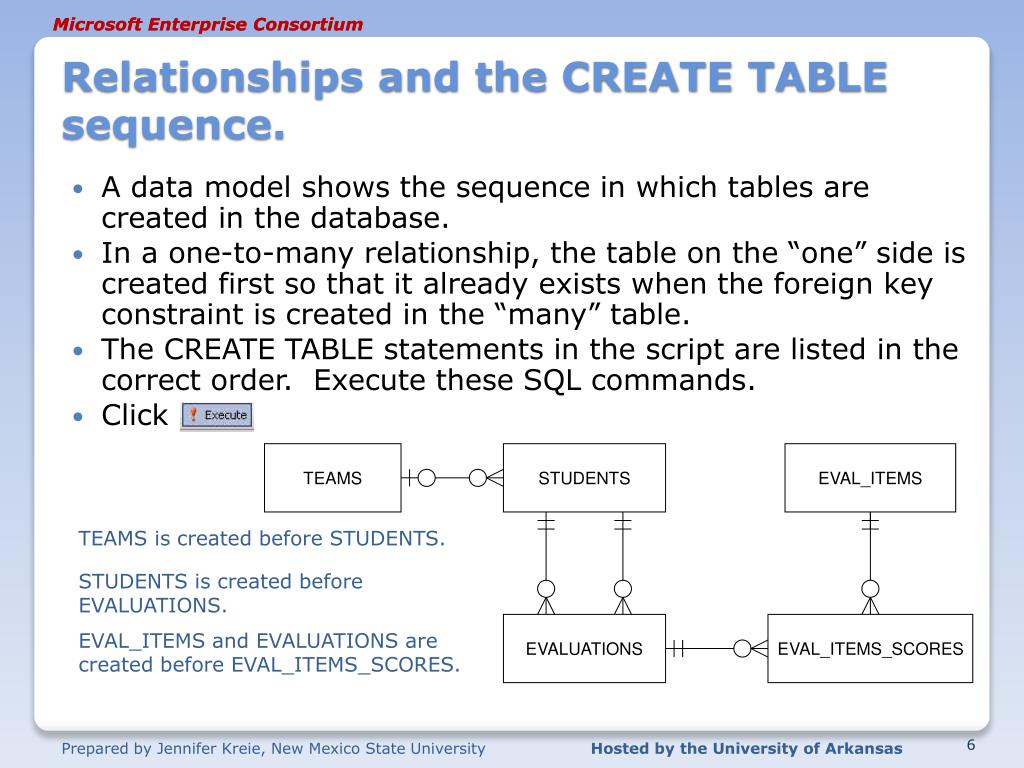 Microsoft Enterprise Consortium

Relationships and the CREATE TABLE sequence.

• A data model shows the sequence in which tables are created in the database.
• In a one-to-many relationship, the table on the “one” side is created first so that it already exists when the foreign key constraint is created in the “many” table.
• The CREATE TABLE statements in the script are listed in the correct order.  Execute these SQL commands.
• Click Execute

TEAMS
STUDENTS
EVAL_ITEMS
EVALUATIONS
EVAL_ITEMS_SCORES

TEAMS is created before STUDENTS.

STUDENTS is created before EVALUATIONS.

EVAL_ITEMS and EVALUATIONS are created before EVAL_ITEMS_SCORES.

Prepared by Jennifer Kreie, New Mexico State University
Hosted by the University of Arkansas
6